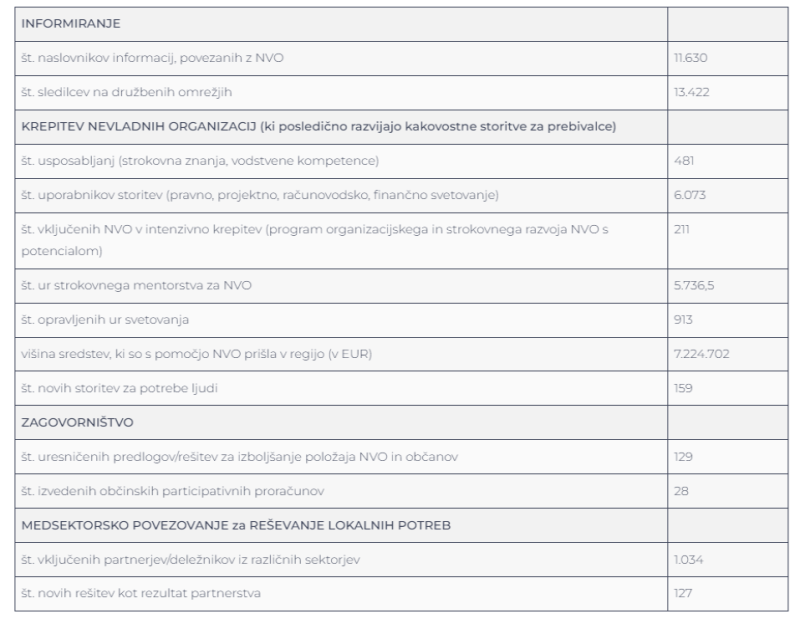 | INFORMIRANJE | |
|---|---|
| št. naslovnikov informacij, povezanih z NVO | 11.630 |
| št. sledilcev na družbenih omrežjih | 13.422 |
| KREPITEV NEVLADNIH ORGANIZACIJ (ki posledično razvijajo kakovostne storitve za prebivalce) | |
| št. usposabljanj (strokovna znanja, vodstvene kompetence) | 481 |
| št. uporabnikov storitev (pravno, projektno, računovodsko, finančno svetovanje) | 6.073 |
| št. vključenih NVO v intenzivno krepitev (program organizacijskega in strokovnega razvoja NVO s potencialom) | 211 |
| št. ur strokovnega mentorstva za NVO | 5.736,5 |
| št. opravljenih ur svetovanja | 913 |
| višina sredstev, ki so s pomočjo NVO prišla v regijo (v EUR) | 7.224.702 |
| št. novih storitev za potrebe ljudi | 159 |
| ZAGOVORNIŠTVO | |
| št. uresničenih predlogov/rešitev za izboljšanje položaja NVO in občanov | 129 |
| št. izvedenih občinskih participativnih proračunov | 28 |
| MEDSEKTORSKO POVEZOVANJE za REŠEVANJE LOKALNIH POTREB | |
| št. vključenih partnerjev/deležnikov iz različnih sektorjev | 1.034 |
| št. novih rešitev kot rezultat partnerstva | 127 |